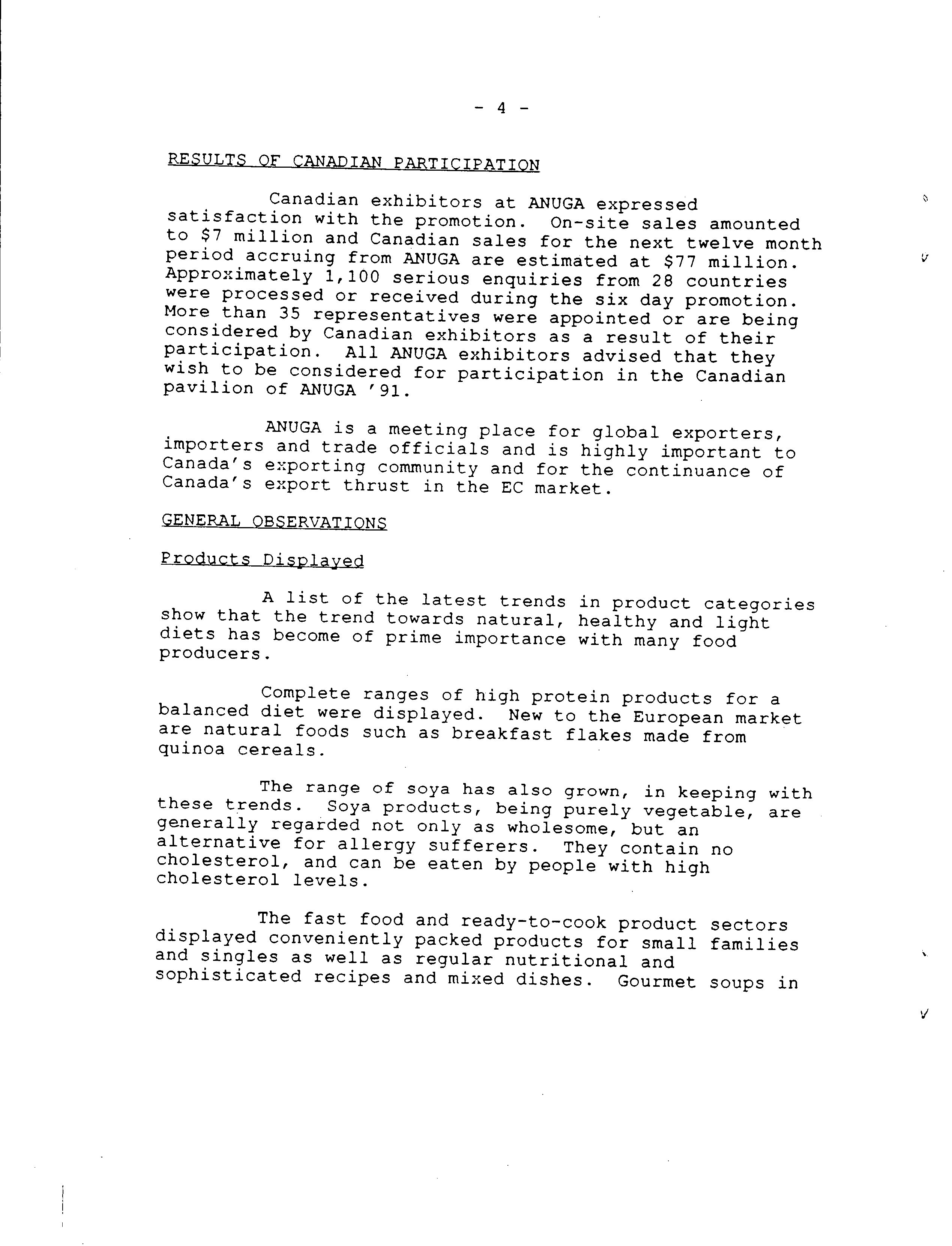 - 4 -

RESULTS OF CANADIAN PARTICIPATION

Canadian exhibitors at ANUGA expressed satisfaction with the promotion. On-site sales amounted to \$7 million and Canadian sales for the next twelve month period accruing from ANUGA are estimated at \$77 million. Approximately 1,100 serious enquiries from 28 countries were processed or received during the six day promotion. More than 35 representatives were appointed or are being considered by Canadian exhibitors as a result of their participation. All ANUGA exhibitors advised that they wish to be considered for participation in the Canadian pavilion of ANUGA '91.

ANUGA is a meeting place for global exporters, importers and trade officials and is highly important to Canada's exporting community and for the continuance of Canada's export thrust in the EC market.

GENERAL OBSERVATIONS

Products Displayed

A list of the latest trends in product categories show that the trend towards natural, healthy and light diets has become of prime importance with many food producers.

Complete ranges of high protein products for a balanced diet were displayed. New to the European market are natural foods such as breakfast flakes made from quinoa cereals.

The range of soya has also grown, in keeping with these trends. Soya products, being purely vegetable, are generally regarded not only as wholesome, but an alternative for allergy sufferers. They contain no cholesterol, and can be eaten by people with high cholesterol levels.

The fast food and ready-to-cook product sectors displayed conveniently packed products for small families and singles as well as regular nutritional and sophisticated recipes and mixed dishes. Gourmet soups in